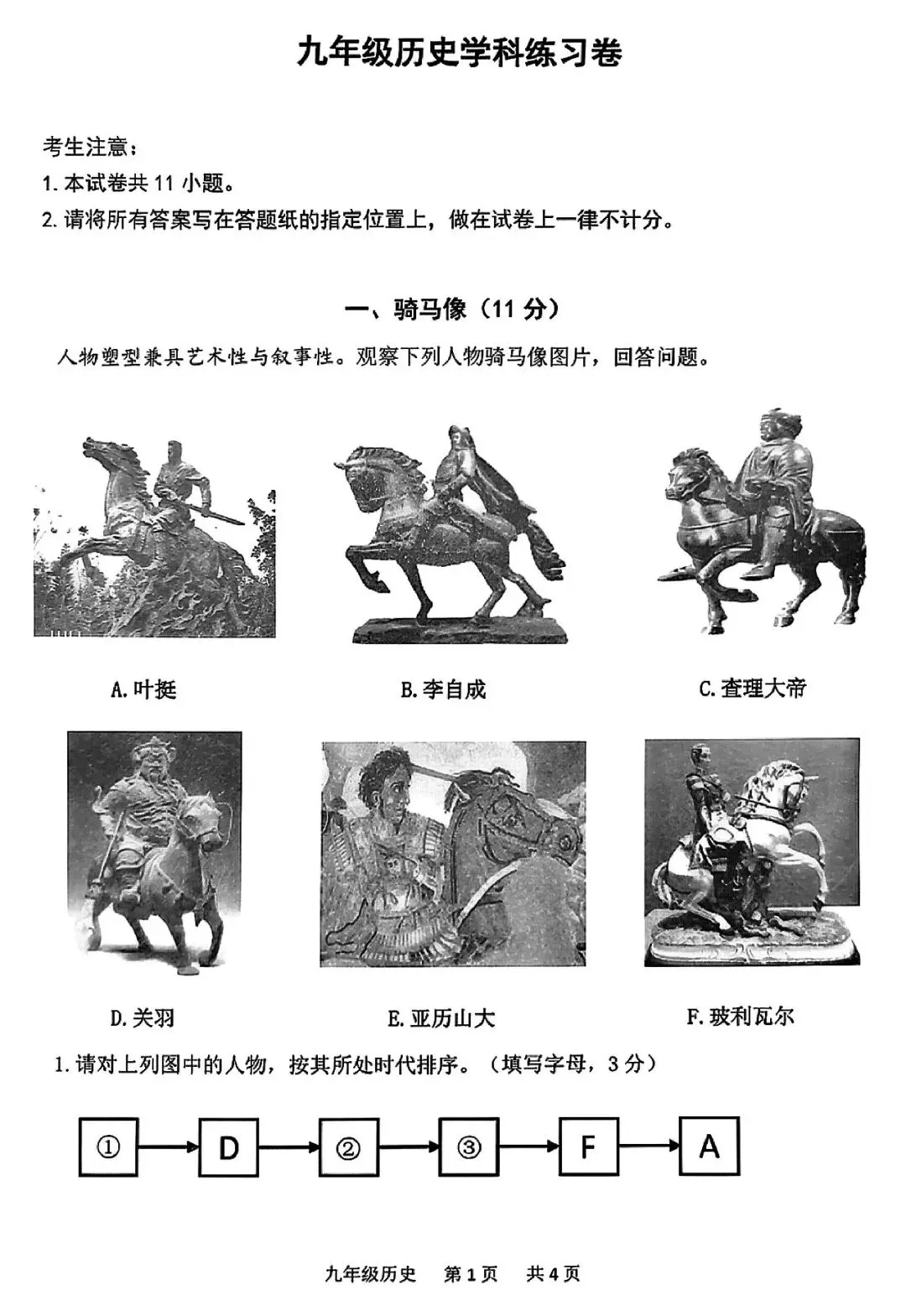 九年级历史学科练习卷

考生注意：
1. 本试卷共 11 小题。
2. 请将所有答案写在答题纸的指定位置上，做在试卷上一律不计分。

一、骑马像（11 分）

人物塑型兼具艺术性与叙事性。观察下列人物骑马像图片，回答问题。

A. 叶挺

B. 李自成

C. 查理大帝

D. 关羽

E. 亚历山大

F. 玻利瓦尔

1. 请对上列图中的人物，按其所处时代排序。（填写字母，3 分）

① → D → ② → ③ → F → A

九年级历史 第 1 页 共 4 页